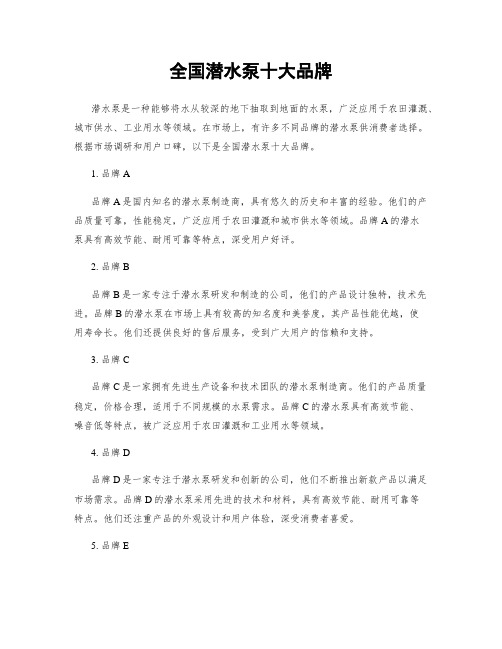 全国潜水泵十大品牌

潜水泵是一种能够将水从较深的地下抽取到地面的水泵，广泛应用于农田灌溉、城市供水、工业用水等领域。在市场上，有许多不同品牌的潜水泵供消费者选择。根据市场调研和用户口碑，以下是全国潜水泵十大品牌。

1. 品牌 A

品牌 A 是国内知名的潜水泵制造商，具有悠久的历史和丰富的经验。他们的产品质量可靠，性能稳定，广泛应用于农田灌溉和城市供水等领域。品牌 A 的潜水泵具有高效节能、耐用可靠等特点，深受用户好评。

2. 品牌 B

品牌 B 是一家专注于潜水泵研发和制造的公司，他们的产品设计独特，技术先进。品牌 B 的潜水泵在市场上具有较高的知名度和美誉度，其产品性能优越，使用寿命长。他们还提供良好的售后服务，受到广大用户的信赖和支持。

3. 品牌 C

品牌 C 是一家拥有先进生产设备和技术团队的潜水泵制造商。他们的产品质量稳定，价格合理，适用于不同规模的水泵需求。品牌 C 的潜水泵具有高效节能、噪音低等特点，被广泛应用于农田灌溉和工业用水等领域。

4. 品牌 D

品牌 D 是一家专注于潜水泵研发和创新的公司，他们不断推出新款产品以满足市场需求。品牌 D 的潜水泵采用先进的技术和材料，具有高效节能、耐用可靠等特点。他们还注重产品的外观设计和用户体验，深受消费者喜爱。

5. 品牌 E